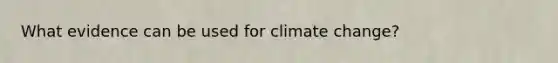 What evidence can be used for climate change?